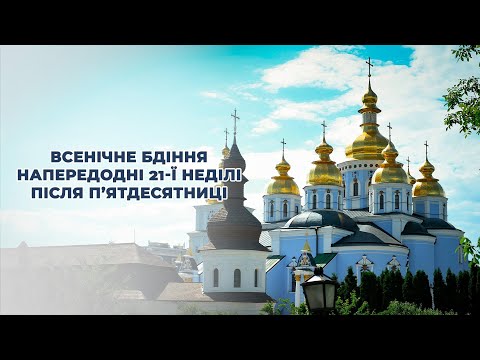 ВСЕНІЧНЕ БДІННЯ
НАПЕРЕДОДНІ 21-Ї НЕДІЛІ
ПІСЛЯ П'ЯТДЕСЯТНИЦІ